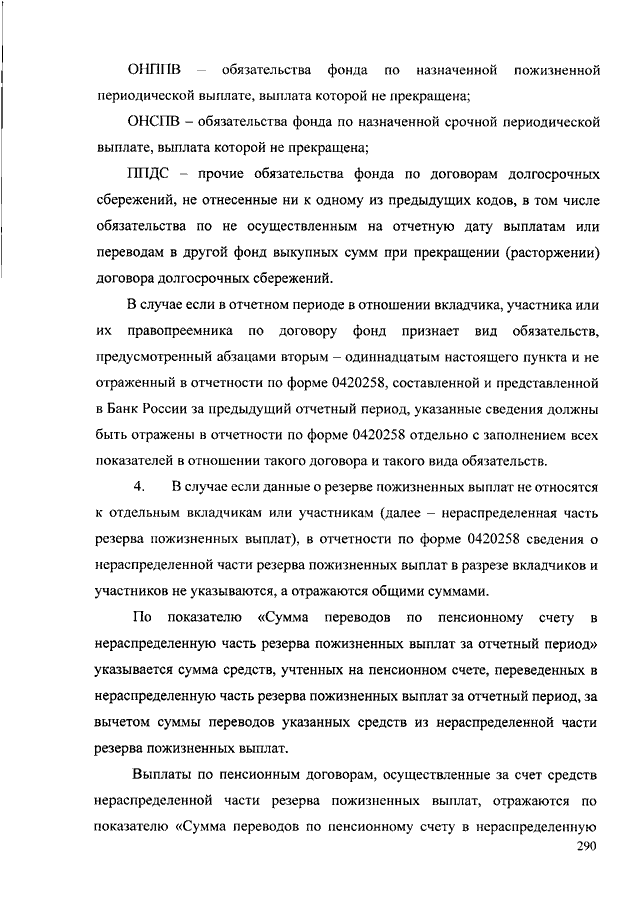 ОНППВ – обязательства фонда по назначенной пожизненной периодической выплате, выплата которой не прекращена;

ОНСПВ – обязательства фонда по назначенной срочной периодической выплате, выплата которой не прекращена;

ППДС – прочие обязательства фонда по договорам долгосрочных сбережений, не отнесенные ни к одному из предыдущих кодов, в том числе обязательства по не осуществленным на отчетную дату выплатам или переводам в другой фонд выкупных сумм при прекращении (расторжении) договора долгосрочных сбережений.

В случае если в отчетном периоде в отношении вкладчика, участника или их правопреемника по договору фонд признает вид обязательств, предусмотренный абзацами вторым – одиннадцатым настоящего пункта и не отраженный в отчетности по форме 0420258, составленной и представленной в Банк России за предыдущий отчетный период, указанные сведения должны быть отражены в отчетности по форме 0420258 отдельно с заполнением всех показателей в отношении такого договора и такого вида обязательств.

4. В случае если данные о резерве пожизненных выплат не относятся к отдельным вкладчикам или участникам (далее – нераспределенная часть резерва пожизненных выплат), в отчетности по форме 0420258 сведения о нераспределенной части резерва пожизненных выплат в разрезе вкладчиков и участников не указываются, а отражаются общими суммами.

По показателю «Сумма переводов по пенсионному счету в нераспределенную часть резерва пожизненных выплат за отчетный период» указывается сумма средств, учтенных на пенсионном счете, переведенных в нераспределенную часть резерва пожизненных выплат за отчетный период, за вычетом суммы переводов указанных средств из нераспределенной части резерва пожизненных выплат.

Выплаты по пенсионным договорам, осуществленные за счет средств нераспределенной части резерва пожизненных выплат, отражаются по показателю «Сумма переводов по пенсионному счету в нераспределенную

290